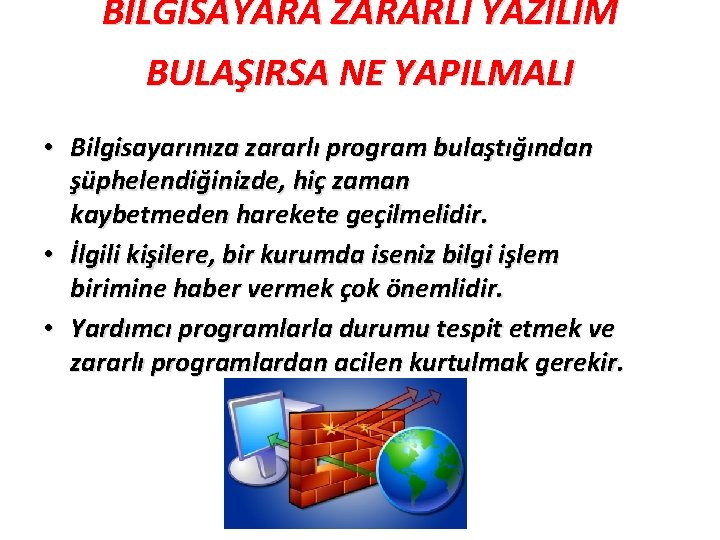 BILGISAYARA ZARARLI YAZILIM BULAŞIRSA NE YAPILMALI

• Bilgisayarınıza zararlı program bulaştığından şüphelendiğinizde, hiç zaman kaybetmeden harekete geçilmelidir.
• İlgili kişilere, bir kurumda iseniz bilgi işlem birimine haber vermek çok önemlidir.
• Yardımcı programlarla durumu tespit etmek ve zararlı programlardan acilen kurtulmak gerekir.